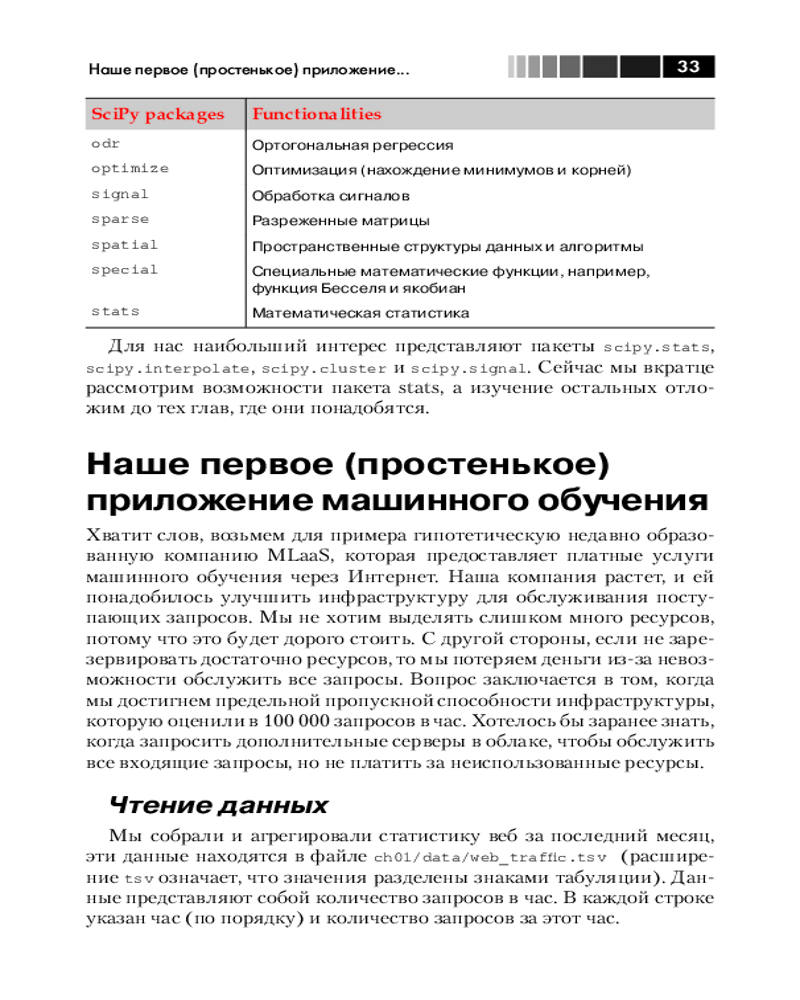 Наше первое (простенькое) приложение...

33

| SciPy packages | Functionalities |
|---|---|
| odr | Ортогональная регрессия |
| optimize | Оптимизация (нахождение минимумов и корней) |
| signal | Обработка сигналов |
| sparse | Разреженные матрицы |
| spatial | Пространственные структуры данных и алгоритмы |
| special | Специальные математические функции, например, функция Бесселя и якобиан |
| stats | Математическая статистика |

Для нас наибольший интерес представляют пакеты scipy.stats, scipy.interpolate, scipy.cluster и scipy.signal. Сейчас мы вкратце рассмотрим возможности пакета stats, а изучение остальных отложим до тех глав, где они понадобятся.

Наше первое (простенькое) приложение машинного обучения

Хватит слов, возьмем для примера гипотетическую недавно образованную компанию MLaaS, которая предоставляет платные услуги машинного обучения через Интернет. Наша компания растет, и ей понадобилось улучшить инфраструктуру для обслуживания поступающих запросов. Мы не хотим выделять слишком много ресурсов, потому что это будет дорого стоить. С другой стороны, если не зарезервировать достаточно ресурсов, то мы потеряем деньги из-за невозможности обслужить все запросы. Вопрос заключается в том, когда мы достигнем предельной пропускной способности инфраструктуры, которую оценили в 100 000 запросов в час. Хотелось бы заранее знать, когда запросить дополнительные серверы в облаке, чтобы обслужить все входящие запросы, но не платить за неиспользованные ресурсы.

Чтение данных

Мы собрали и агрегировали статистику веб за последний месяц, эти данные находятся в файле ch01/data/web_traffic.tsv (расширение tsv означает, что значения разделены знаками табуляции). Данные представляют собой количество запросов в час. В каждой строке указан час (по порядку) и количество запросов за этот час.